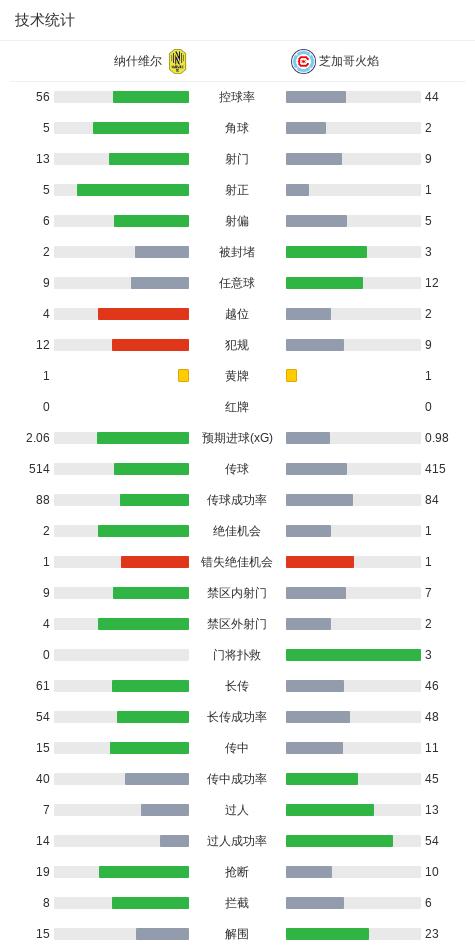 技术统计

| 纳什维尔 | | 芝加哥火焰 |
|---|---|---|
| 56 | 控球率 | 44 |
| 5 | 角球 | 2 |
| 13 | 射门 | 9 |
| 5 | 射正 | 1 |
| 6 | 射偏 | 5 |
| 2 | 被封堵 | 3 |
| 9 | 任意球 | 12 |
| 4 | 越位 | 2 |
| 12 | 犯规 | 9 |
| 1 | 黄牌 | 1 |
| 0 | 红牌 | 0 |
| 2.06 | 预期进球(xG) | 0.98 |
| 514 | 传球 | 415 |
| 88 | 传球成功率 | 84 |
| 2 | 绝佳机会 | 1 |
| 1 | 错失绝佳机会 | 1 |
| 9 | 禁区内射门 | 7 |
| 4 | 禁区外射门 | 2 |
| 0 | 门将扑救 | 3 |
| 61 | 长传 | 46 |
| 54 | 长传成功率 | 48 |
| 15 | 传中 | 11 |
| 40 | 传中成功率 | 45 |
| 7 | 过人 | 13 |
| 14 | 过人成功率 | 54 |
| 19 | 抢断 | 10 |
| 8 | 拦截 | 6 |
| 15 | 解围 | 23 |